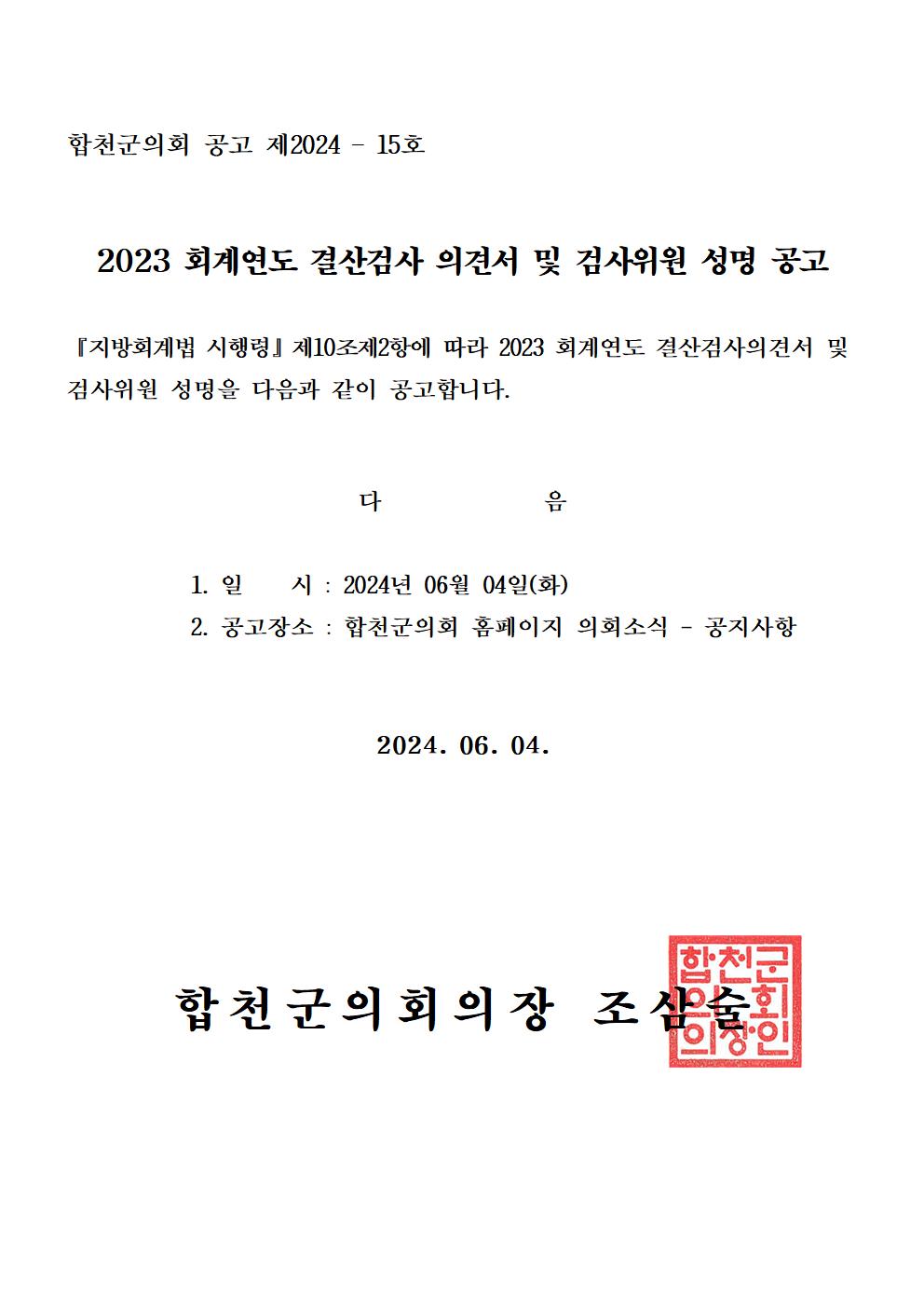 합천군의회 공고 제2024 - 15호

2023 회계연도 결산검사 의견서 및 검사위원 성명 공고

『지방회계법 시행령』제10조제2항에 따라 2023 회계연도 결산검사의견서 및 검사위원 성명을 다음과 같이 공고합니다.

다 음

1. 일 시 : 2024년 06월 04일(화)
2. 공고장소 : 합천군의회 홈페이지 의회소식 - 공지사항

2024. 06. 04.

합천군의회의장 조삼술

합천군의회의장인